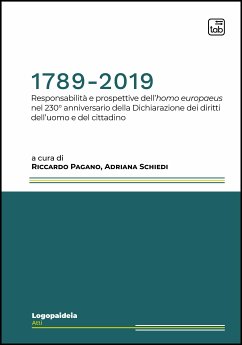 tab

1789-2019

Responsabilità e prospettive dell'homo europaeus nel 230° anniversario della Dichiarazione dei diritti dell'uomo e del cittadino

a cura di
Riccardo Pagano, Adriana Schiedi

Logopaideia
Atti